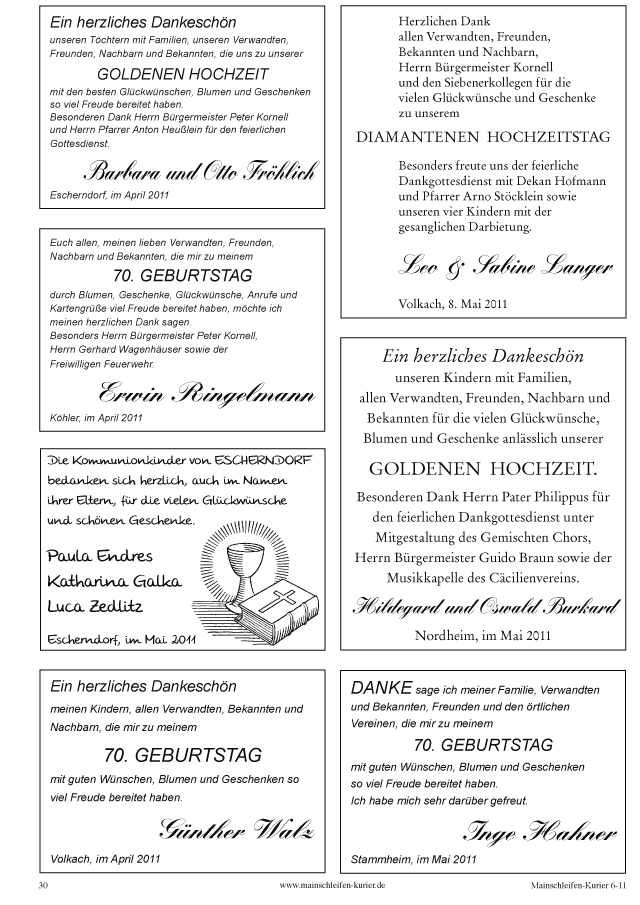 Ein herzliches Dankeschön
unseren Töchtern mit Familien, unseren Verwandten, Freunden, Nachbarn und Bekannten, die uns zu unserer

GOLDENEN HOCHZEIT

mit den besten Glückwünschen, Blumen und Geschenken so viel Freude bereitet haben.
Besonderen Dank Herrn Bürgermeister Peter Kornell und Herrn Pfarrer Anton Heußlein für den feierlichen Gottesdienst.

Barbara und Otto Fröhlich

Escherndorf, im April 2011

Euch allen, meinen lieben Verwandten, Freunden, Nachbarn und Bekannten, die mir zu meinem

70. GEBURTSTAG

durch Blumen, Geschenke, Glückwünsche, Anrufe und Kartengrüße viel Freude bereitet haben, möchte ich meinen herzlichen Dank sagen.
Besonders Herrn Bürgermeister Peter Kornell, Herrn Gerhard Wagenhäuser sowie der Freiwilligen Feuerwehr.

Erwin Ringelmann

Köhler, im April 2011

Die Kommunionkinder von ESCHERNDORF bedanken sich herzlich, auch im Namen ihrer Eltern, für die vielen Glückwünsche und schönen Geschenke.

Paula Endres
Katharina Galka
Luca Zedlitz

Escherndorf, im Mai 2011

Ein herzliches Dankeschön
meinen Kindern, allen Verwandten, Bekannten und Nachbarn, die mir zu meinem

70. GEBURTSTAG

mit guten Wünschen, Blumen und Geschenken so viel Freude bereitet haben.

Günther Walz

Volkach, im April 2011

Herzlichen Dank
allen Verwandten, Freunden, Bekannten und Nachbarn, Herrn Bürgermeister Kornell und den Siebenerkollegen für die vielen Glückwünsche und Geschenke zu unserem

DIAMANTENEN HOCHZEITSTAG

Besonders freute uns der feierliche Dankgottesdienst mit Dekan Hofmann und Pfarrer Arno Stöcklein sowie unseren vier Kindern mit der gesanglichen Darbietung.

Leo & Sabine Langer

Volkach, 8. Mai 2011

Ein herzliches Dankeschön
unseren Kindern mit Familien, allen Verwandten, Freunden, Nachbarn und Bekannten für die vielen Glückwünsche, Blumen und Geschenke anlässlich unserer

GOLDENEN HOCHZEIT.

Besonderen Dank Herrn Pater Philippus für den feierlichen Dankgottesdienst unter Mitgestaltung des Gemischten Chors, Herrn Bürgermeister Guido Braun sowie der Musikkapelle des Cäcilienvereins.

Hildegard und Oswald Burkard

Nordheim, im Mai 2011

DANKE sage ich meiner Familie, Verwandten und Bekannten, Freunden und den örtlichen Vereinen, die mir zu meinem

70. GEBURTSTAG

mit guten Wünschen, Blumen und Geschenken so viel Freude bereitet haben.
Ich habe mich sehr darüber gefreut.

Inge Hahner

Stammheim, im Mai 2011

30 www.mainschleifen-kurier.de Mainschleifen-Kurier 6-11